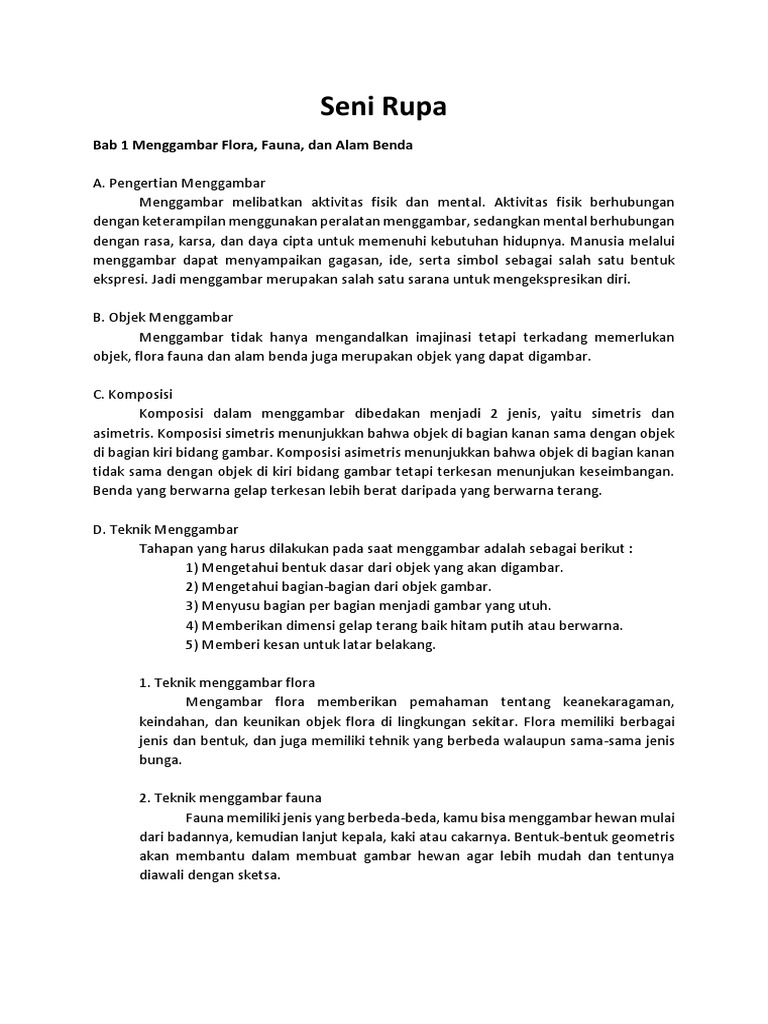 Seni Rupa

Bab 1 Menggambar Flora, Fauna, dan Alam Benda

A. Pengertian Menggambar

Menggambar melibatkan aktivitas fisik dan mental. Aktivitas fisik berhubungan dengan keterampilan menggunakan peralatan menggambar, sedangkan mental berhubungan dengan rasa, karsa, dan daya cipta untuk memenuhi kebutuhan hidupnya. Manusia melalui menggambar dapat menyampaikan gagasan, ide, serta simbol sebagai salah satu bentuk ekspresi. Jadi menggambar merupakan salah satu sarana untuk mengekspresikan diri.

B. Objek Menggambar

Menggambar tidak hanya mengandalkan imajinasi tetapi terkadang memerlukan objek, flora fauna dan alam benda juga merupakan objek yang dapat digambar.

C. Komposisi

Komposisi dalam menggambar dibedakan menjadi 2 jenis, yaitu simetris dan asimetris. Komposisi simetris menunjukkan bahwa objek di bagian kanan sama dengan objek di bagian kiri bidang gambar. Komposisi asimetris menunjukkan bahwa objek di bagian kanan tidak sama dengan objek di kiri bidang gambar tetapi terkesan menunjukan keseimbangan. Benda yang berwarna gelap terkesan lebih berat daripada yang berwarna terang.

D. Teknik Menggambar

Tahapan yang harus dilakukan pada saat menggambar adalah sebagai berikut :

1) Mengetahui bentuk dasar dari objek yang akan digambar.
2) Mengetahui bagian-bagian dari objek gambar.
3) Menyusu bagian per bagian menjadi gambar yang utuh.
4) Memberikan dimensi gelap terang baik hitam putih atau berwarna.
5) Memberi kesan untuk latar belakang.

1. Teknik menggambar flora

Mengambar flora memberikan pemahaman tentang keanekaragaman, keindahan, dan keunikan objek flora di lingkungan sekitar. Flora memiliki berbagai jenis dan bentuk, dan juga memiliki tehnik yang berbeda walaupun sama-sama jenis bunga.

2. Teknik menggambar fauna

Fauna memiliki jenis yang berbeda-beda, kamu bisa menggambar hewan mulai dari badannya, kemudian lanjut kepala, kaki atau cakarnya. Bentuk-bentuk geometris akan membantu dalam membuat gambar hewan agar lebih mudah dan tentunya diawali dengan sketsa.